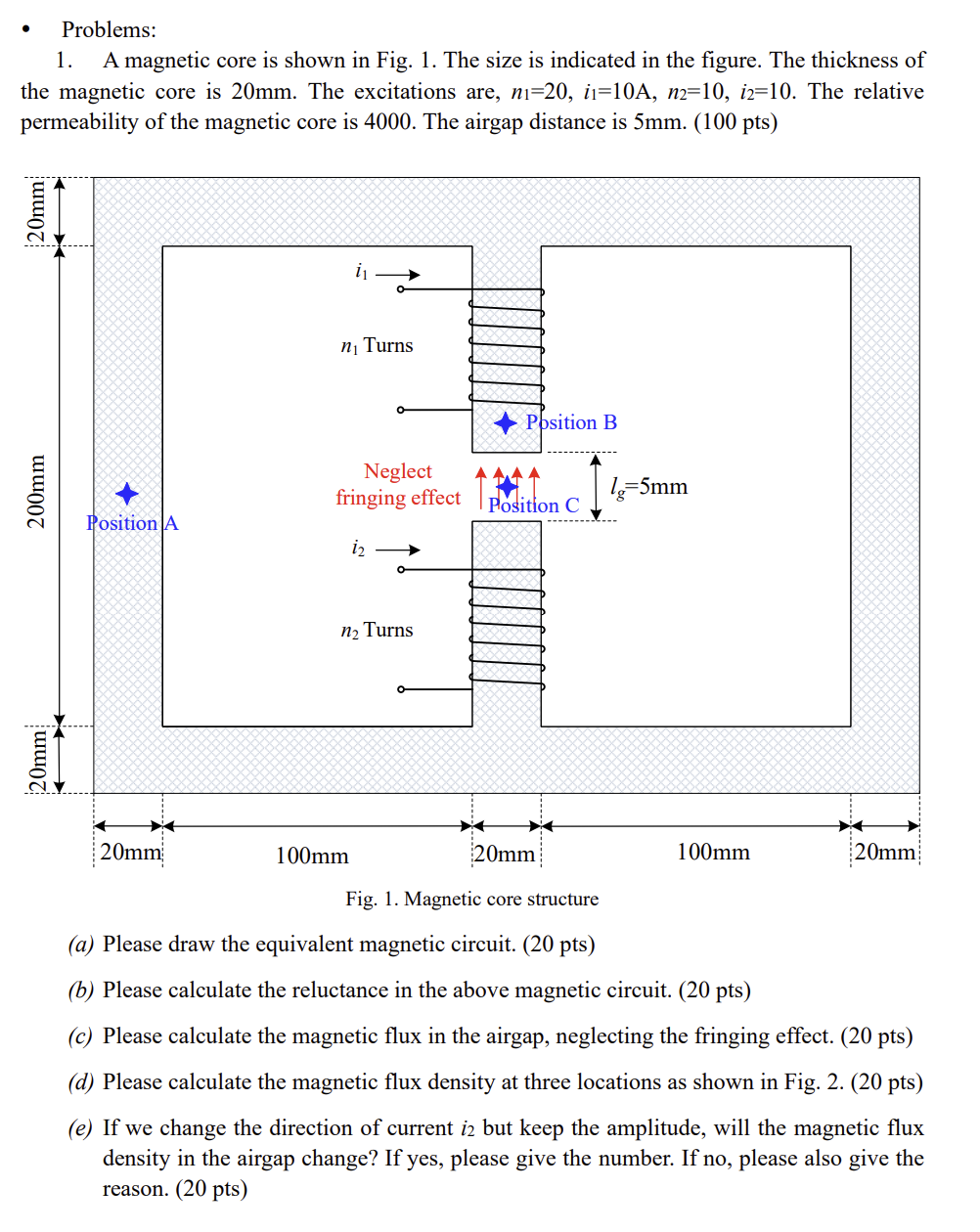 • Problems:

1. A magnetic core is shown in Fig. 1. The size is indicated in the figure. The thickness of the magnetic core is 20mm. The excitations are, $n_1$=20, $i_1$=10A, $n_2$=10, $i_2$=10. The relative permeability of the magnetic core is 4000. The airgap distance is 5mm. (100 pts)

20mm
200mm
20mm
$i_1$
$n_1$ Turns
Position B
Neglect fringing effect
Position C
$l_g$=5mm
Position A
$i_2$
$n_2$ Turns
20mm
100mm
20mm
100mm
20mm

Fig. 1. Magnetic core structure

(a) Please draw the equivalent magnetic circuit. (20 pts)

(b) Please calculate the reluctance in the above magnetic circuit. (20 pts)

(c) Please calculate the magnetic flux in the airgap, neglecting the fringing effect. (20 pts)

(d) Please calculate the magnetic flux density at three locations as shown in Fig. 2. (20 pts)

(e) If we change the direction of current $i_2$ but keep the amplitude, will the magnetic flux density in the airgap change? If yes, please give the number. If no, please also give the reason. (20 pts)